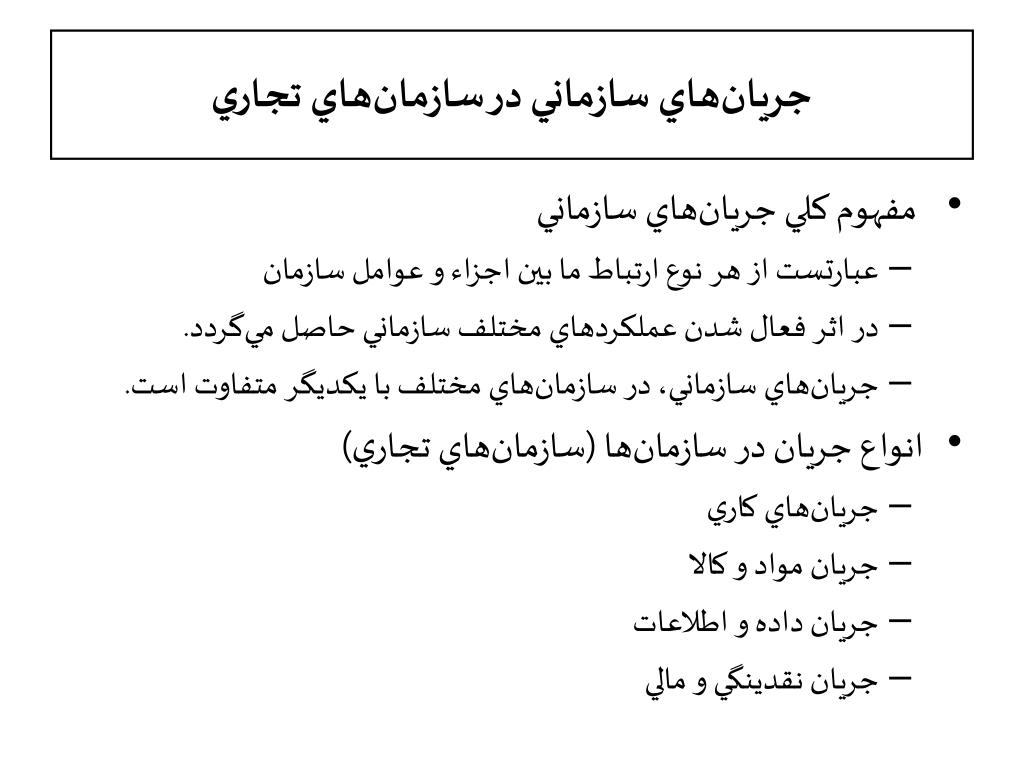 جريان‌هاي سازماني درسازمان‌هاي تجاري

• مفهوم كلي جريان‌هاي سازماني
– عبارتست از هر نوع ارتباط ما بين اجزاء و عوامل سازمان
– در اثر فعال شدن عملكردهاي مختلف سازماني حاصل مي‌گردد.
– جريان‌هاي سازماني، در سازمان‌هاي مختلف با يكديگر متفاوت است.
• انواع جريان در سازمان‌ها (سازمان‌هاي تجاري)
– جريان‌هاي كاري
– جريان مواد و كالا
– جريان داده و اطلاعات
– جريان نقدينگي و مالي